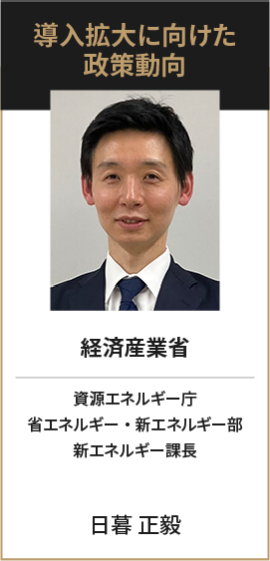 導入拡大に向けた政策動向

経済産業省

資源エネルギー庁
省エネルギー・新エネルギー部
新エネルギー課長

日暮 正毅